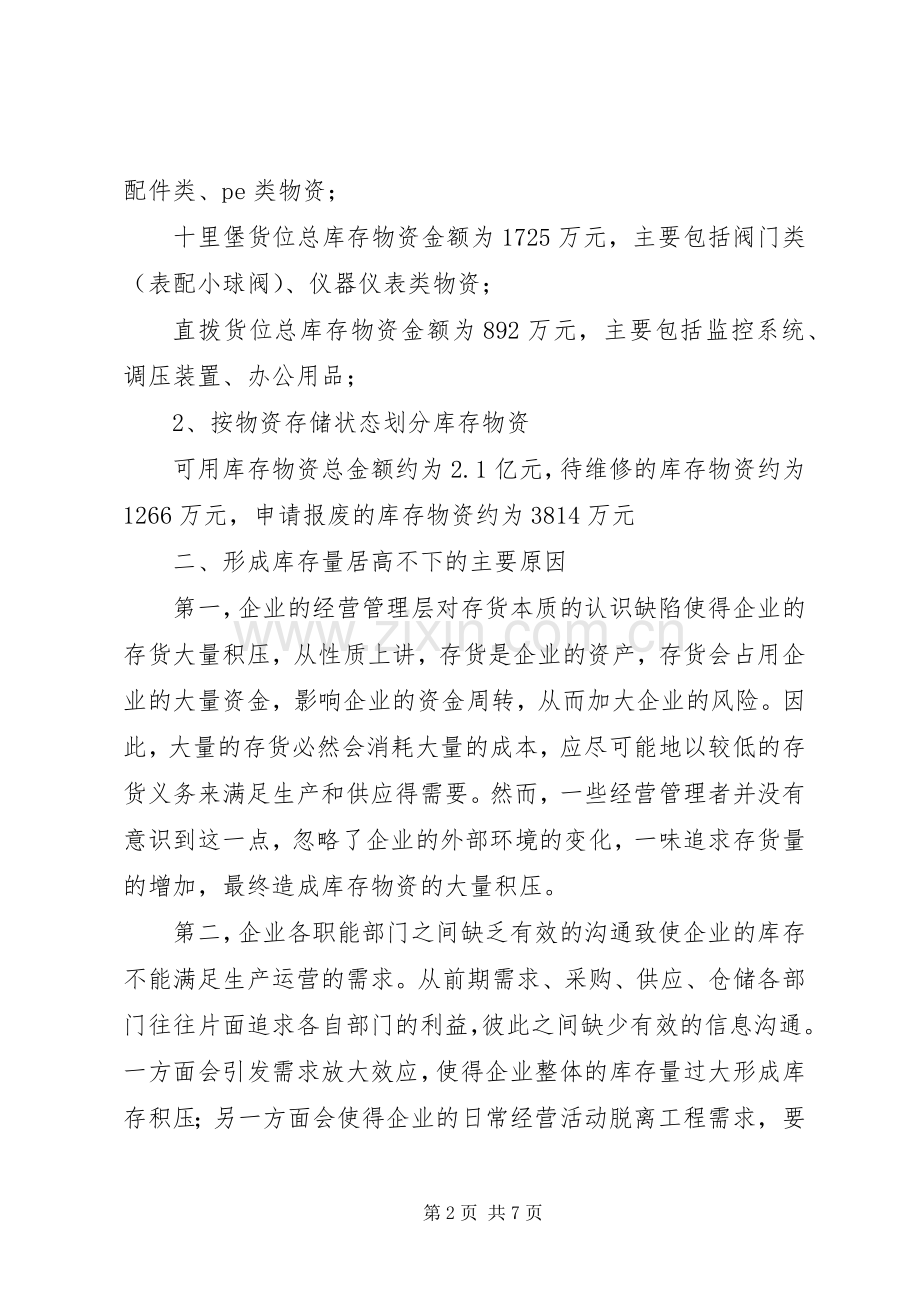 配件类、pe 类物资；

十里堡货位总库存物资金额为 1725 万元，主要包括阀门类（表配小球阀）、仪器仪表类物资；

直拨货位总库存物资金额为 892 万元，主要包括监控系统、调压装置、办公用品；

2、按物资存储状态划分库存物资

可用库存物资总金额约为 2.1 亿元，待维修的库存物资约为 1266 万元，申请报废的库存物资约为 3814 万元

二、形成库存量居高不下的主要原因

第一，企业的经营管理层对存货本质的认识缺陷使得企业的存货大量积压，从性质上讲，存货是企业的资产，存货会占用企业的大量资金，影响企业的资金周转，从而加大企业的风险。因此，大量的存货必然会消耗大量的成本，应尽可能地以较低的存货义务来满足生产和供应得需要。然而，一些经营管理者并没有意识到这一点，忽略了企业的外部环境的变化，一味追求存货量的增加，最终造成库存物资的大量积压。

第二，企业各职能部门之间缺乏有效的沟通致使企业的库存不能满足生产运营的需求。从前期需求、采购、供应、仓储各部门往往片面追求各自部门的利益，彼此之间缺少有效的信息沟通。一方面会引发需求放大效应，使得企业整体的库存量过大形成库存积压；另一方面会使得企业的日常经营活动脱离工程需求，要

www.zixin.com.cn

第 2 页 共 7 页